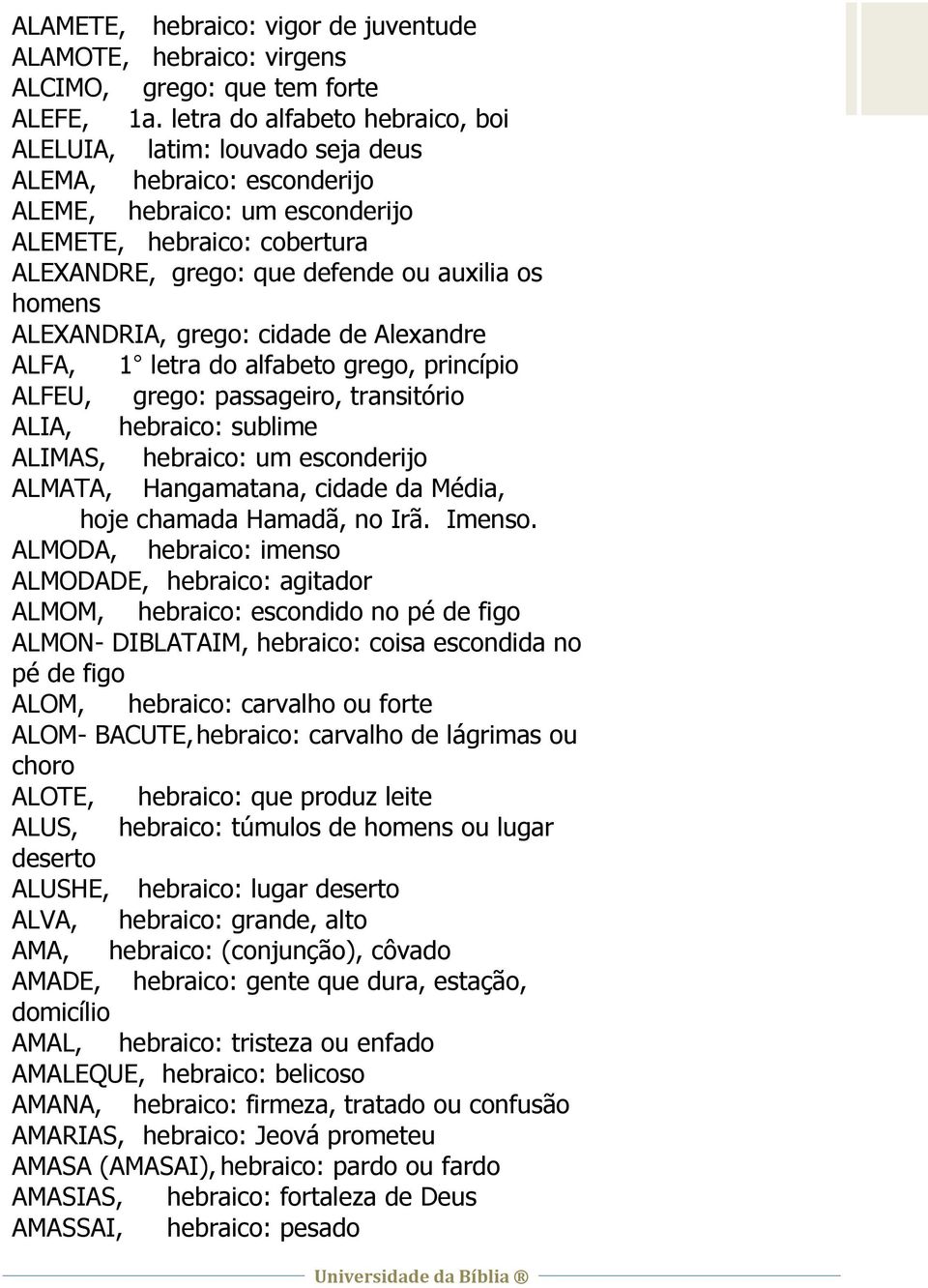 ALAMETE, hebraico: vigor de juventude
ALAMOTE, hebraico: virgens
ALCIMO, grego: que tem forte
ALEFE, 1a. letra do alfabeto hebraico, boi
ALELUIA, latim: louvado seja deus
ALEMA, hebraico: esconderijo
ALEME, hebraico: um esconderijo
ALEMETE, hebraico: cobertura
ALEXANDRE, grego: que defende ou auxilia os homens
ALEXANDRIA, grego: cidade de Alexandre
ALFA, 1° letra do alfabeto grego, princípio
ALFEU, grego: passageiro, transitório
ALIA, hebraico: sublime
ALIMAS, hebraico: um esconderijo
ALMATA, Hangamatana, cidade da Média, hoje chamada Hamadã, no Irã. Imenso.
ALMODA, hebraico: imenso
ALMODADE, hebraico: agitador
ALMOM, hebraico: escondido no pé de figo
ALMON- DIBLATAIM, hebraico: coisa escondida no pé de figo
ALOM, hebraico: carvalho ou forte
ALOM- BACUTE, hebraico: carvalho de lágrimas ou choro
ALOTE, hebraico: que produz leite
ALUS, hebraico: túmulos de homens ou lugar deserto
ALUSHE, hebraico: lugar deserto
ALVA, hebraico: grande, alto
AMA, hebraico: (conjunção), côvado
AMADE, hebraico: gente que dura, estação, domicílio
AMAL, hebraico: tristeza ou enfado
AMALEQUE, hebraico: belicoso
AMANA, hebraico: firmeza, tratado ou confusão
AMARIAS, hebraico: Jeová prometeu
AMASA (AMASAI), hebraico: pardo ou fardo
AMASIAS, hebraico: fortaleza de Deus
AMASSAI, hebraico: pesado

Universidade da Bíblia ®